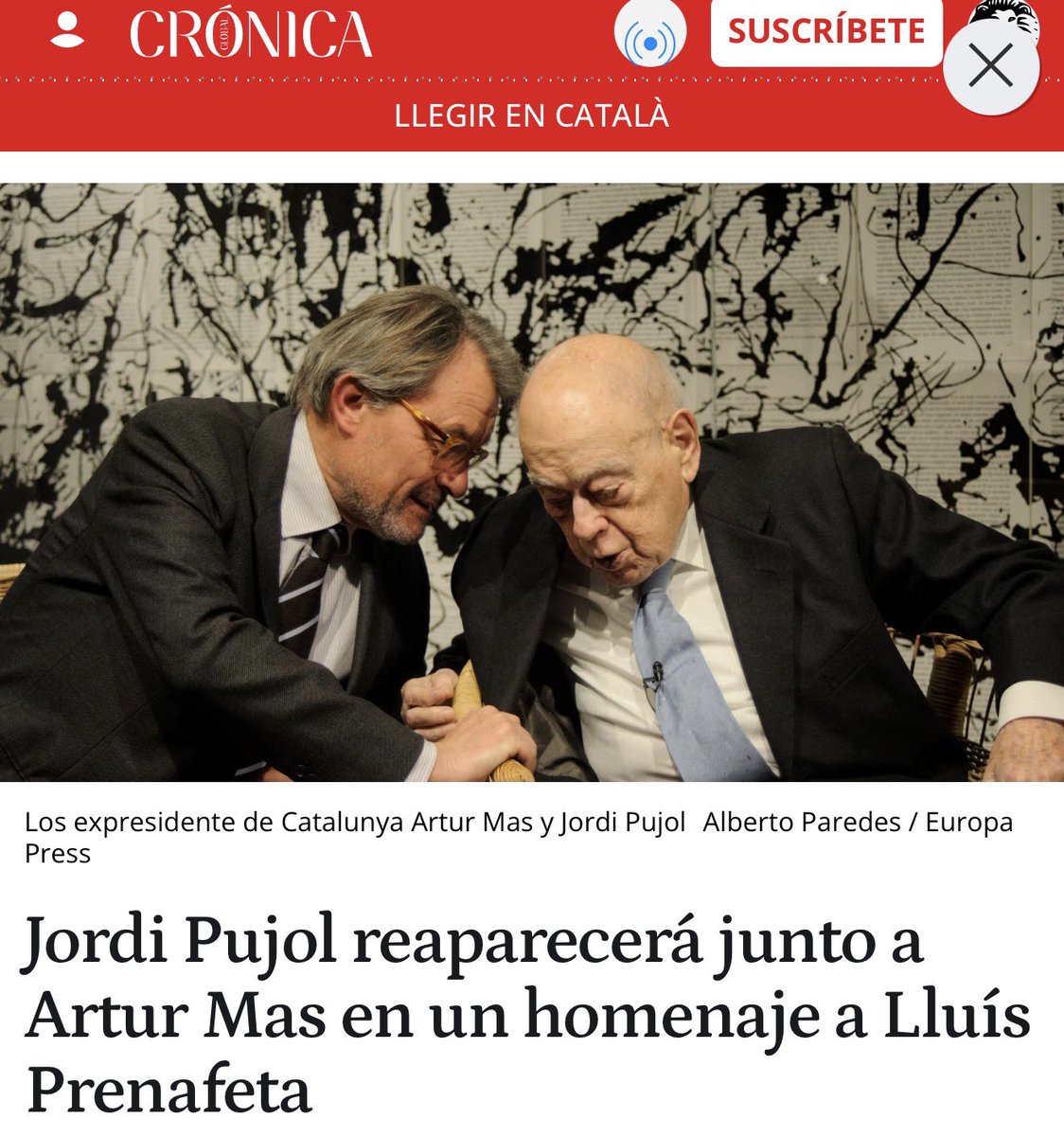 CRÓNICA GLOBAL

SUSCRÍBETE

LLEGIR EN CATALÀ

Los expresidente de Catalunya Artur Mas y Jordi Pujol Alberto Paredes / Europa Press

Jordi Pujol reaparecerá junto a Artur Mas en un homenaje a Lluís Prenafeta